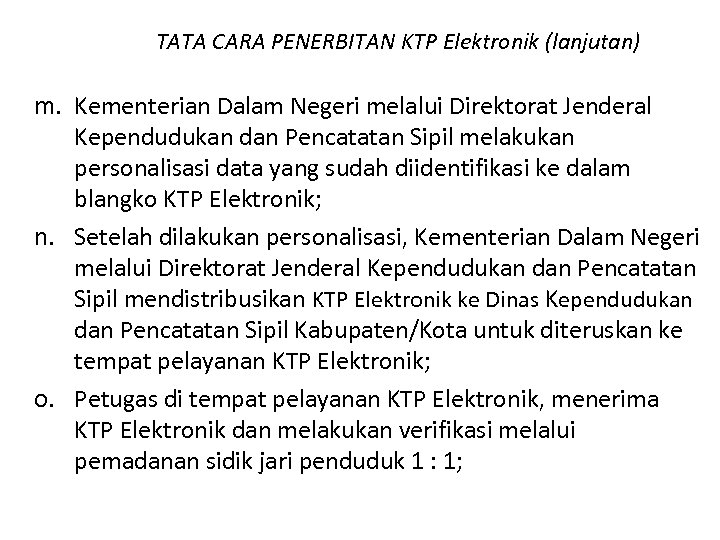 TATA CARA PENERBITAN KTP Elektronik (lanjutan)

m. Kementerian Dalam Negeri melalui Direktorat Jenderal Kependudukan dan Pencatatan Sipil melakukan personalisasi data yang sudah diidentifikasi ke dalam blangko KTP Elektronik;

n. Setelah dilakukan personalisasi, Kementerian Dalam Negeri melalui Direktorat Jenderal Kependudukan dan Pencatatan Sipil mendistribusikan KTP Elektronik ke Dinas Kependudukan dan Pencatatan Sipil Kabupaten/Kota untuk diteruskan ke tempat pelayanan KTP Elektronik;

o. Petugas di tempat pelayanan KTP Elektronik, menerima KTP Elektronik dan melakukan verifikasi melalui pemadanan sidik jari penduduk 1 : 1;